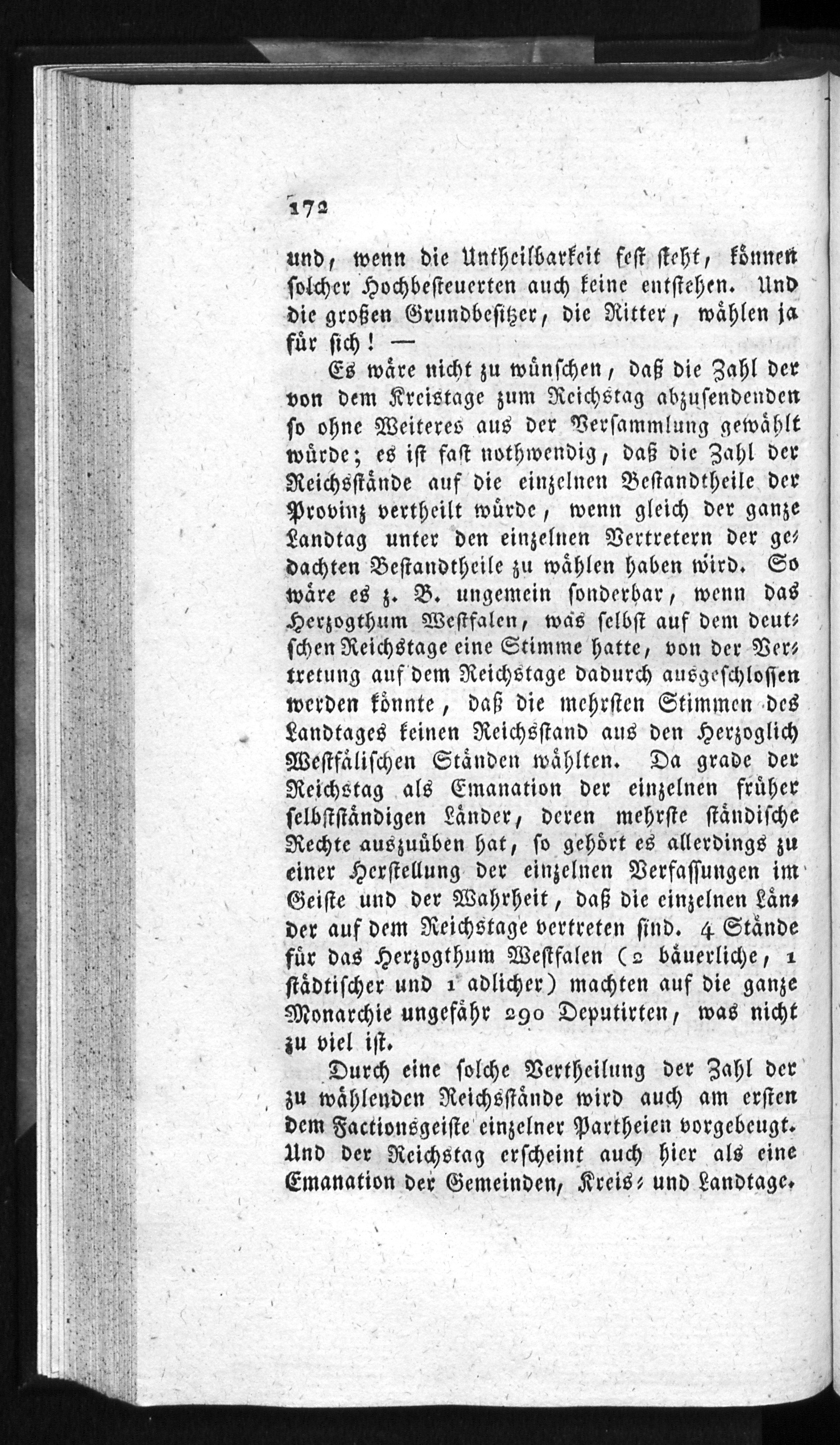 172

und, wenn die Untheilbarkeit fest steht, können solcher Hochbesteuerten auch keine entstehen. Und die großen Grundbesitzer, die Ritter, wählen ja für sich! —

Es wäre nicht zu wünschen, daß die Zahl der von dem Kreistage zum Reichstag abzusendenden so ohne Weiteres aus der Versammlung gewählt würde; es ist fast nothwendig, daß die Zahl der Reichsstände auf die einzelnen Bestandtheile der Provinz vertheilt würde, wenn gleich der ganze Landtag unter den einzelnen Vertretern der gedachten Bestandtheile zu wählen haben wird. So wäre es z. B. ungemein sonderbar, wenn das Herzogthum Westfalen, was selbst auf dem deutschen Reichstage eine Stimme hatte, von der Vertretung auf dem Reichstage dadurch ausgeschlossen werden könnte, daß die mehrsten Stimmen des Landtages keinen Reichsstand aus den Herzoglich Westfälischen Ständen wählten. Da grade der Reichstag als Emanation der einzelnen früher selbstständigen Länder, deren mehrste ständische Rechte auszuüben hat, so gehört es allerdings zu einer Herstellung der einzelnen Verfassungen im Geiste und der Wahrheit, daß die einzelnen Länder auf dem Reichstage vertreten sind. 4 Stände für das Herzogthum Westfalen (2 bäuerliche, 1 städtischer und 1 adlicher) machten auf die ganze Monarchie ungefähr 290 Deputirten, was nicht zu viel ist.

Durch eine solche Vertheilung der Zahl der zu wählenden Reichsstände wird auch am ersten dem Factionsgeiste einzelner Partheien vorgebeugt. Und der Reichstag erscheint auch hier als eine Emanation der Gemeinden, Kreis- und Landtage.